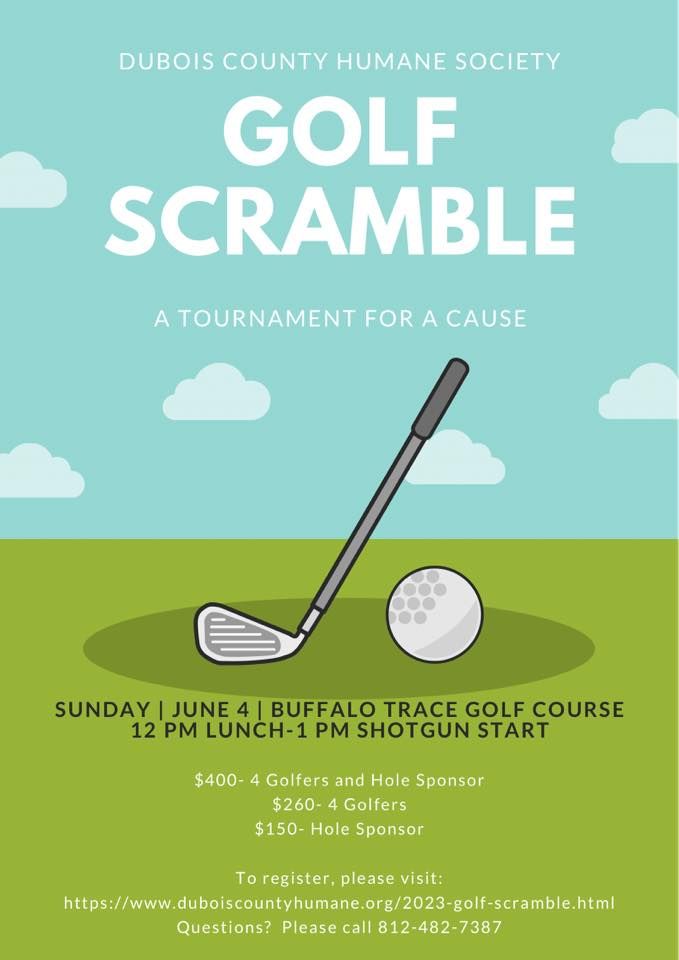 DUBOIS COUNTY HUMANE SOCIETY

GOLF SCRAMBLE

A TOURNAMENT FOR A CAUSE

SUNDAY | JUNE 4 | BUFFALO TRACE GOLF COURSE
12 PM LUNCH-1 PM SHOTGUN START

$400- 4 Golfers and Hole Sponsor
$260- 4 Golfers
$150- Hole Sponsor

To register, please visit:
https://www.duboiscountyhumane.org/2023-golf-scramble.html
Questions? Please call 812-482-7387